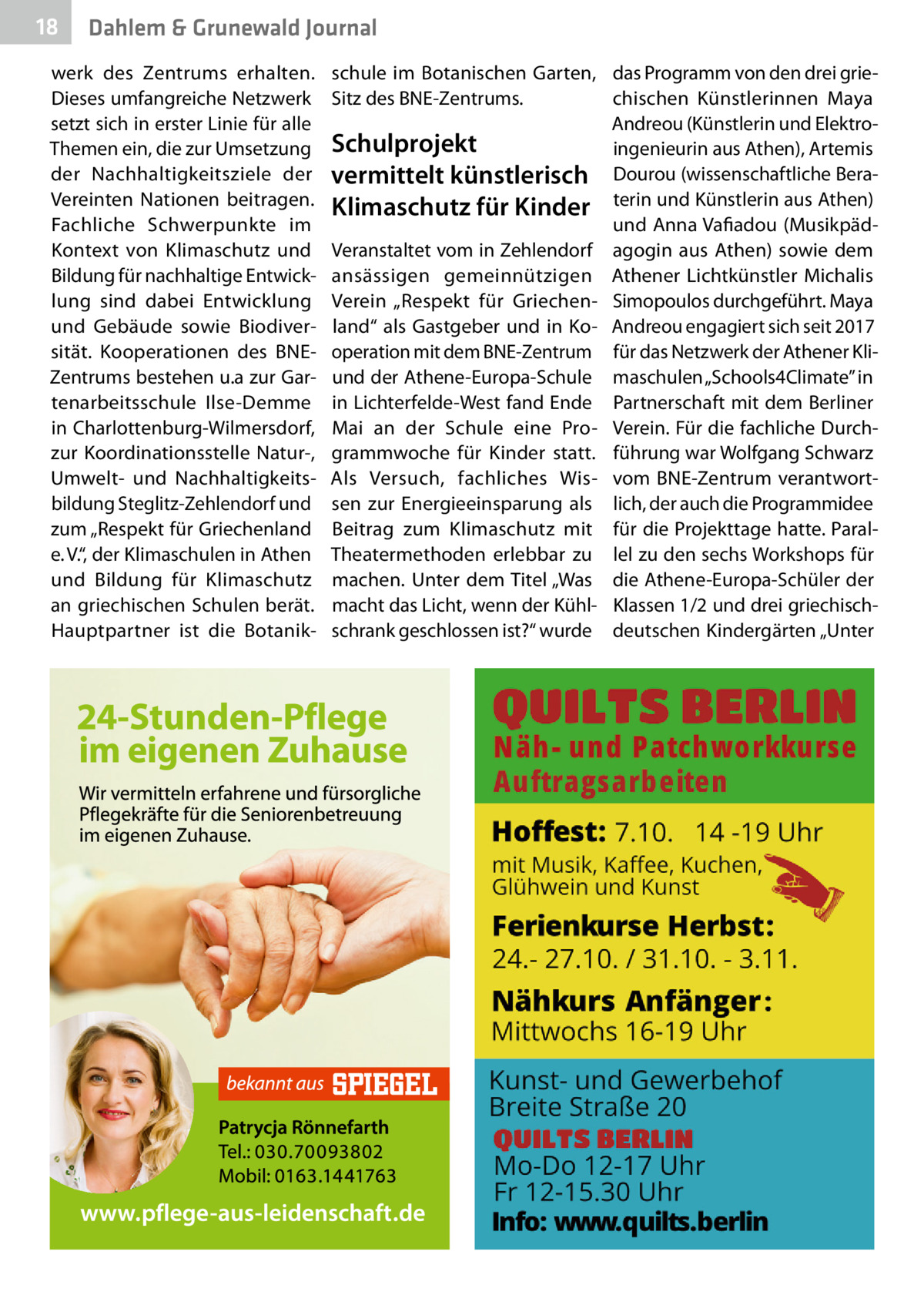 18 Dahlem & Grunewald Journal

werk des Zentrums erhalten. Dieses umfangreiche Netzwerk setzt sich in erster Linie für alle Themen ein, die zur Umsetzung der Nachhaltigkeitsziele der Vereinten Nationen beitragen. Fachliche Schwerpunkte im Kontext von Klimaschutz und Bildung für nachhaltige Entwicklung sind dabei Entwicklung und Gebäude sowie Biodiversität. Kooperationen des BNE-Zentrums bestehen u.a zur Gartenarbeitsschule Ilse-Demme in Charlottenburg-Wilmersdorf, zur Koordinationsstelle Natur-, Umwelt- und Nachhaltigkeitsbildung Steglitz-Zehlendorf und zum „Respekt für Griechenland e. V.“, der Klimaschulen in Athen und Bildung für Klimaschutz an griechischen Schulen berät. Hauptpartner ist die Botanikschule im Botanischen Garten, Sitz des BNE-Zentrums.

Schulprojekt vermittelt künstlerisch Klimaschutz für Kinder

Veranstaltet vom in Zehlendorf ansässigen gemeinnützigen Verein „Respekt für Griechenland“ als Gastgeber und in Kooperation mit dem BNE-Zentrum und der Athene-Europa-Schule in Lichterfelde-West fand Ende Mai an der Schule eine Programmwoche für Kinder statt. Als Versuch, fachliches Wissen zur Energieeinsparung als Beitrag zum Klimaschutz mit Theatermethoden erlebbar zu machen. Unter dem Titel „Was macht das Licht, wenn der Kühlschrank geschlossen ist?“ wurde das Programm von den drei griechischen Künstlerinnen Maya Andreou (Künstlerin und Elektroingenieurin aus Athen), Artemis Dourou (wissenschaftliche Beraterin und Künstlerin aus Athen) und Anna Vafiadou (Musikpädagogin aus Athen) sowie dem Athener Lichtkünstler Michalis Simopoulos durchgeführt. Maya Andreou engagiert sich seit 2017 für das Netzwerk der Athener Klimaschulen „Schools4Climate“ in Partnerschaft mit dem Berliner Verein. Für die fachliche Durchführung war Wolfgang Schwarz vom BNE-Zentrum verantwortlich, der auch die Programmidee für die Projekttage hatte. Parallel zu den sechs Workshops für die Athene-Europa-Schüler der Klassen 1/2 und drei griechisch-deutschen Kindergärten „Unter

24-Stunden-Pflege im eigenen Zuhause

Wir vermitteln erfahrene und fürsorgliche Pflegekräfte für die Seniorenbetreuung im eigenen Zuhause.

bekannt aus SPIEGEL

Patrycja Rönnefarth
Tel.: 030.70093802
Mobil: 0163.1441763

www.pflege-aus-leidenschaft.de

QUILTS BERLIN
Näh- und Patchworkkurse
Auftragsarbeiten

Hoffest: 7.10. 14 -19 Uhr
mit Musik, Kaffee, Kuchen, Glühwein und Kunst

Ferienkurse Herbst:
24.- 27.10. / 31.10. - 3.11.

Nähkurs Anfänger:
Mittwochs 16-19 Uhr

Kunst- und Gewerbehof
Breite Straße 20
QUILTS BERLIN
Mo-Do 12-17 Uhr
Fr 12-15.30 Uhr
Info: www.quilts.berlin